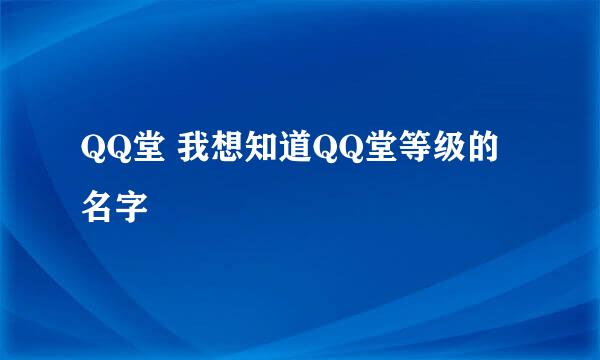 QQ堂 我想知道QQ堂等级的名字